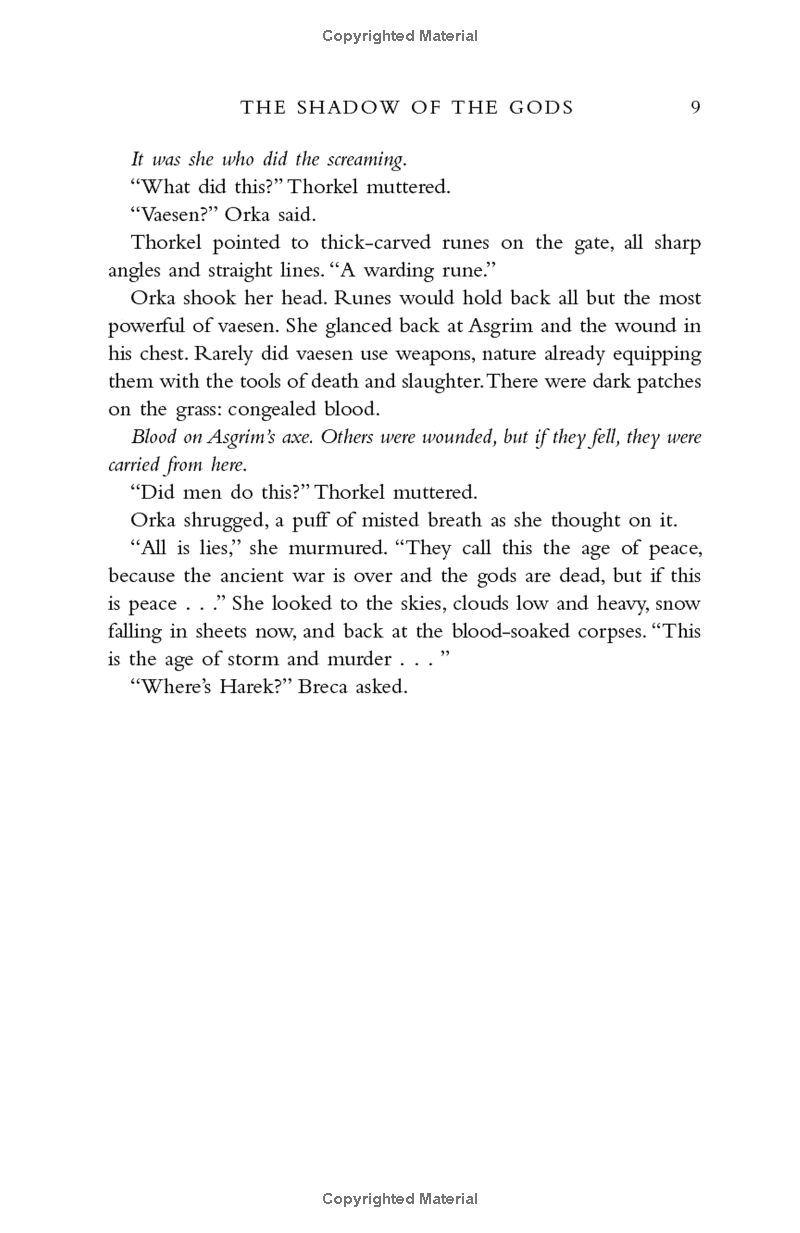 Copyrighted Material

THE SHADOW OF THE GODS 9

It was she who did the screaming.

"What did this?" Thorkel muttered.

"Vaesen?" Orka said.

Thorkel pointed to thick-carved runes on the gate, all sharp angles and straight lines. "A warding rune."

Orka shook her head. Runes would hold back all but the most powerful of vaesen. She glanced back at Asgrim and the wound in his chest. Rarely did vaesen use weapons, nature already equipping them with the tools of death and slaughter. There were dark patches on the grass: congealed blood.

Blood on Asgrim's axe. Others were wounded, but if they fell, they were carried from here.

"Did men do this?" Thorkel muttered.

Orka shrugged, a puff of misted breath as she thought on it.

"All is lies," she murmured. "They call this the age of peace, because the ancient war is over and the gods are dead, but if this is peace . . ." She looked to the skies, clouds low and heavy, snow falling in sheets now, and back at the blood-soaked corpses. "This is the age of storm and murder . . . "

"Where's Harek?" Breca asked.

Copyrighted Material